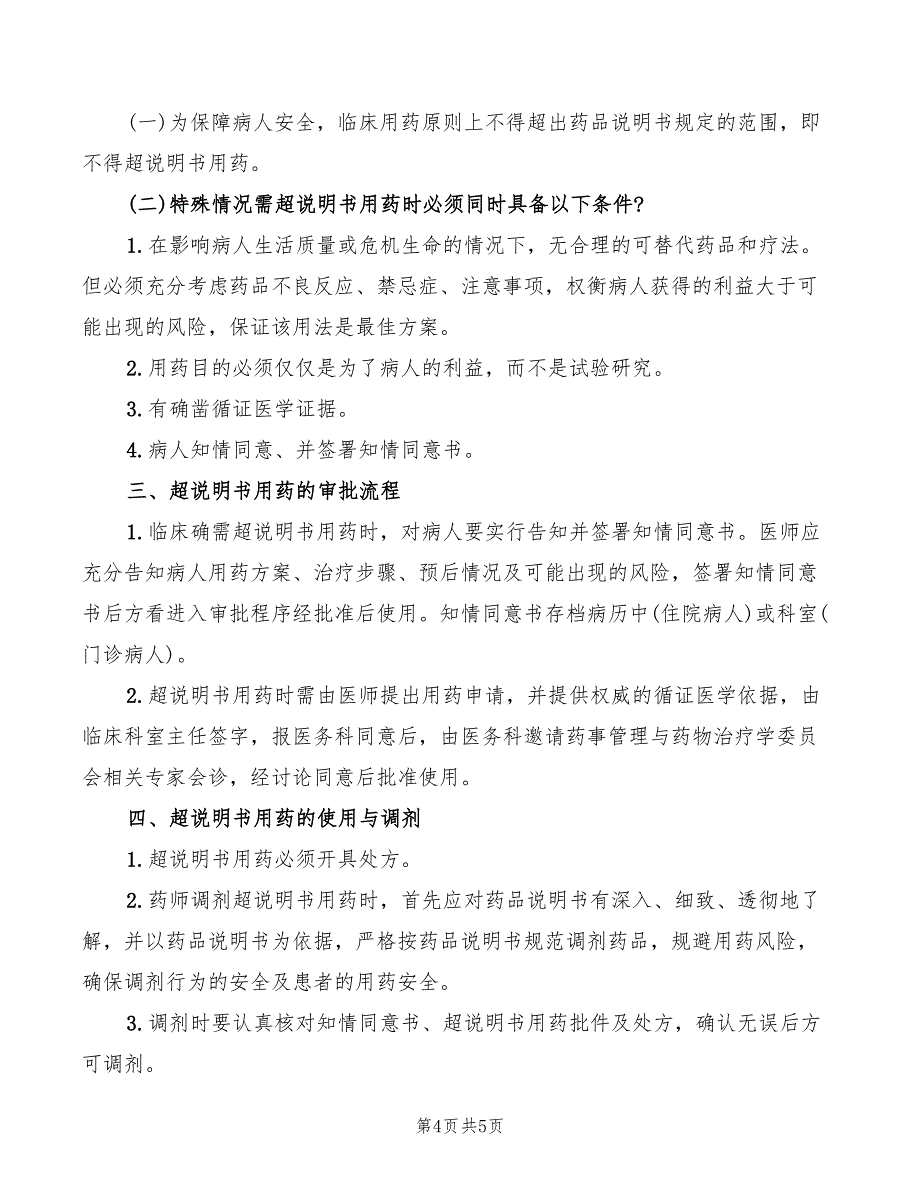 (一)为保障病人安全，临床用药原则上不得超出药品说明书规定的范围，即不得超说明书用药。

(二)特殊情况需超说明书用药时必须同时具备以下条件?

1.在影响病人生活质量或危机生命的情况下，无合理的可替代药品和疗法。但必须充分考虑药品不良反应、禁忌症、注意事项，权衡病人获得的利益大于可能出现的风险，保证该用法是最佳方案。

2.用药目的必须仅仅是为了病人的利益，而不是试验研究。

3.有确凿循证医学证据。

4.病人知情同意、并签署知情同意书。

三、超说明书用药的审批流程

1.临床确需超说明书用药时，对病人要实行告知并签署知情同意书。医师应充分告知病人用药方案、治疗步骤、预后情况及可能出现的风险，签署知情同意书后方看进入审批程序经批准后使用。知情同意书存档病历中(住院病人)或科室(门诊病人)。

2.超说明书用药时需由医师提出用药申请，并提供权威的循证医学依据，由临床科室主任签字，报医务科同意后，由医务科邀请药事管理与药物治疗学委员会相关专家会诊，经讨论同意后批准使用。

四、超说明书用药的使用与调剂

1.超说明书用药必须开具处方。

2.药师调剂超说明书用药时，首先应对药品说明书有深入、细致、透彻地了解，并以药品说明书为依据，严格按药品说明书规范调剂药品，规避用药风险，确保调剂行为的安全及患者的用药安全。

3.调剂时要认真核对知情同意书、超说明书用药批件及处方，确认无误后方可调剂。

第4页 共5页